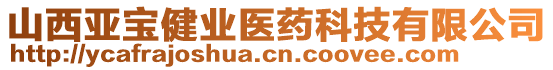 山西亚宝健业医药科技有限公司
http://ycafrajoshua.cn.coovee.com